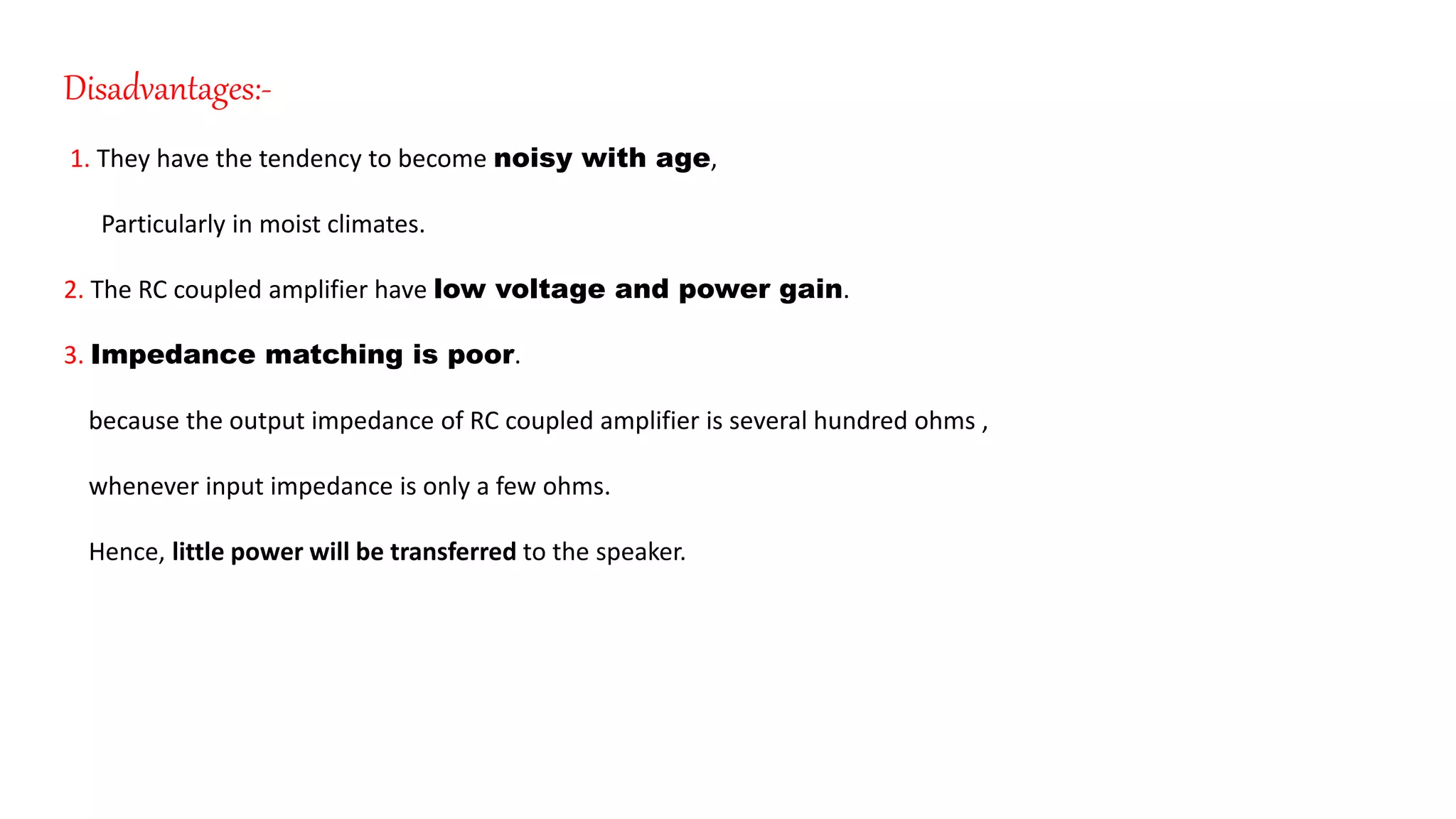 Disadvantages:-

1. They have the tendency to become noisy with age,

Particularly in moist climates.

2. The RC coupled amplifier have low voltage and power gain.

3. Impedance matching is poor.

because the output impedance of RC coupled amplifier is several hundred ohms ,

whenever input impedance is only a few ohms.

Hence, little power will be transferred to the speaker.